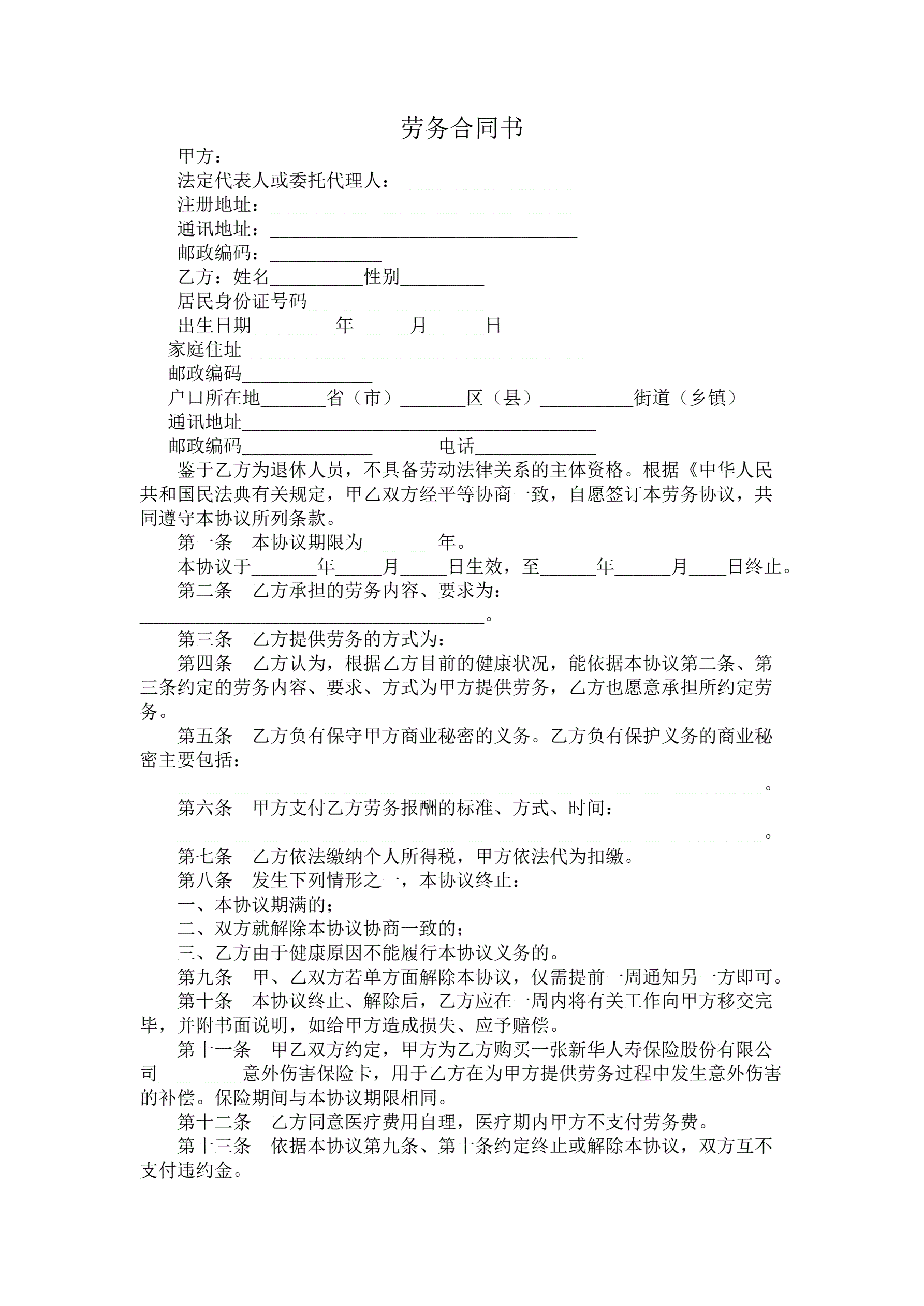 劳务合同书

甲方：

法定代表人或委托代理人：___________________

注册地址：_________________________________

通讯地址：_________________________________

邮政编码：____________

乙方：姓名__________性别_________

居民身份证号码___________________

出生日期_________年______月______日

家庭住址_____________________________________

邮政编码______________

户口所在地_______省（市）_______区（县）__________街道（乡镇）

通讯地址______________________________________

邮政编码______________　　　　电话_____________

鉴于乙方为退休人员，不具备劳动法律关系的主体资格。根据《中华人民共和国民法典有关规定，甲乙双方经平等协商一致，自愿签订本劳务协议，共同遵守本协议所列条款。

第一条　本协议期限为________年。

本协议于_______年_____月_____日生效，至______年______月____日终止。

第二条　乙方承担的劳务内容、要求为：

_____________________________________。

第三条　乙方提供劳务的方式为：

第四条　乙方认为，根据乙方目前的健康状况，能依据本协议第二条、第三条约定的劳务内容、要求、方式为甲方提供劳务，乙方也愿意承担所约定劳务。

第五条　乙方负有保守甲方商业秘密的义务。乙方负有保护义务的商业秘密主要包括：

_______________________________________________________________。

第六条　甲方支付乙方劳务报酬的标准、方式、时间：

_______________________________________________________________。

第七条　乙方依法缴纳个人所得税，甲方依法代为扣缴。

第八条　发生下列情形之一，本协议终止：

一、本协议期满的；

二、双方就解除本协议协商一致的；

三、乙方由于健康原因不能履行本协议义务的。

第九条　甲、乙双方若单方面解除本协议，仅需提前一周通知另一方即可。

第十条　本协议终止、解除后，乙方应在一周内将有关工作向甲方移交完毕，并附书面说明，如给甲方造成损失、应予赔偿。

第十一条　甲乙双方约定，甲方为乙方购买一张新华人寿保险股份有限公司_________意外伤害保险卡，用于乙方在为甲方提供劳务过程中发生意外伤害的补偿。保险期间与本协议期限相同。

第十二条　乙方同意医疗费用自理，医疗期内甲方不支付劳务费。

第十三条　依据本协议第九条、第十条约定终止或解除本协议，双方互不支付违约金。